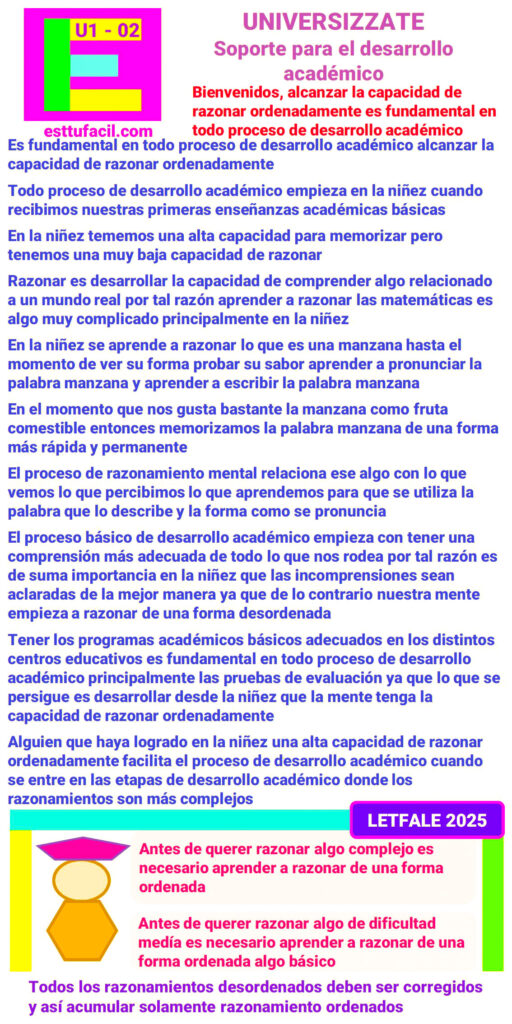 U1 - 02

esttufacil.com

UNIVERSIZZATE

Soporte para el desarrollo académico

Bienvenidos, alcanzar la capacidad de razonar ordenadamente es fundamental en todo proceso de desarrollo académico

Es fundamental en todo proceso de desarrollo académico alcanzar la capacidad de razonar ordenadamente

Todo proceso de desarrollo académico empieza en la niñez cuando recibimos nuestras primeras enseñanzas académicas básicas

En la niñez tememos una alta capacidad para memorizar pero tenemos una muy baja capacidad de razonar

Razonar es desarrollar la capacidad de comprender algo relacionado a un mundo real por tal razón aprender a razonar las matemáticas es algo muy complicado principalmente en la niñez

En la niñez se aprende a razonar lo que es una manzana hasta el momento de ver su forma probar su sabor aprender a pronunciar la palabra manzana y aprender a escribir la palabra manzana

En el momento que nos gusta bastante la manzana como fruta comestible entonces memorizamos la palabra manzana de una forma más rápida y permanente

El proceso de razonamiento mental relaciona ese algo con lo que vemos lo que percibimos lo que aprendemos para que se utiliza la palabra que lo describe y la forma como se pronuncia

El proceso básico de desarrollo académico empieza con tener una comprensión más adecuada de todo lo que nos rodea por tal razón es de suma importancia en la niñez que las incomprensiones sean aclaradas de la mejor manera ya que de lo contrario nuestra mente empieza a razonar de una forma desordenada

Tener los programas académicos básicos adecuados en los distintos centros educativos es fundamental en todo proceso de desarrollo académico principalmente las pruebas de evaluación ya que lo que se persigue es desarrollar desde la niñez que la mente tenga la capacidad de razonar ordenadamente

Alguien que haya logrado en la niñez una alta capacidad de razonar ordenadamente facilita el proceso de desarrollo académico cuando se entre en las etapas de desarrollo académico donde los razonamientos son más complejos

LETFALE 2025

Antes de querer razonar algo complejo es necesario aprender a razonar de una forma ordenada

Antes de querer razonar algo de dificultad media es necesario aprender a razonar de una forma ordenada algo básico

Todos los razonamientos desordenados deben ser corregidos y así acumular solamente razonamiento ordenados